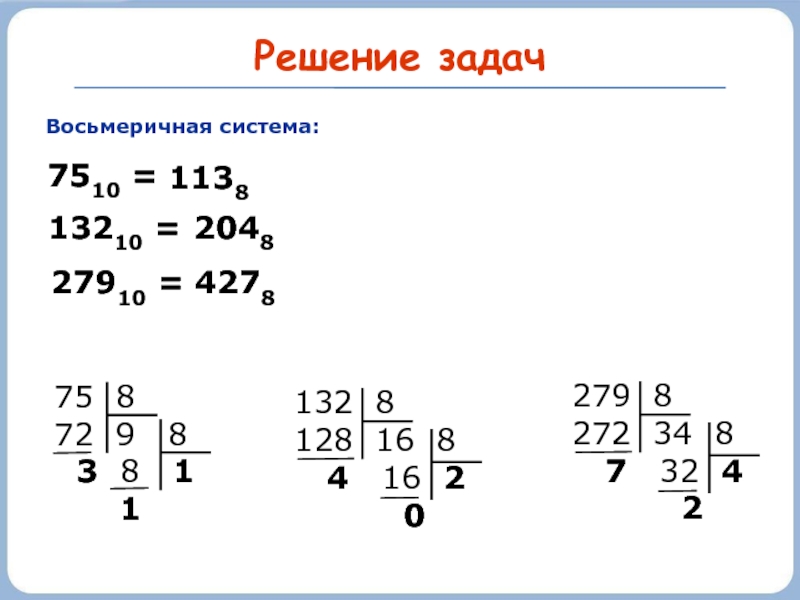 Решение задач

Восьмеричная система:

$75_{10} = 113_8$

$132_{10} = 204_8$

$279_{10} = 427_8$

75 8
72 9 8
3 8 1
1

132 8
128 16 8
4 16 2
0

279 8
272 34 8
7 32 4
2